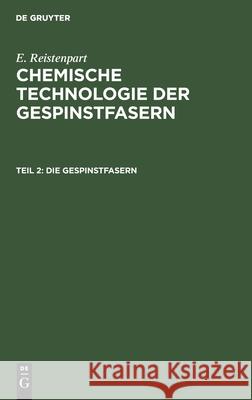 DE GRUYTER

E. Reistenpart

CHEMISCHE TECHNOLOGIE DER GESPINSTFASERN

TEIL 2: DIE GESPINSTFASERN

DE G

Kraina Książek